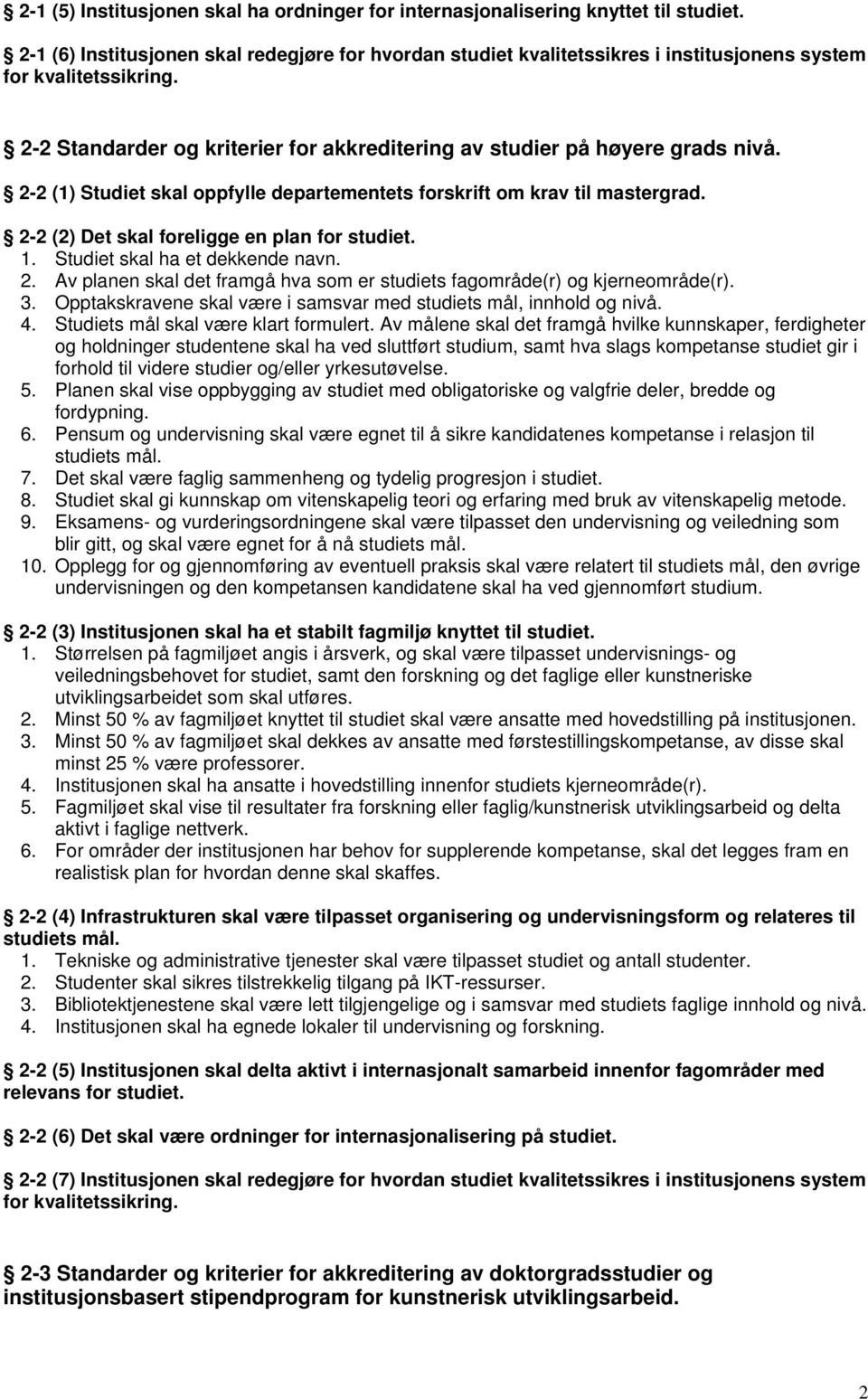 § 2-1 (5) Institusjonen skal ha ordninger for internasjonalisering knyttet til studiet.

§ 2-1 (6) Institusjonen skal redegjøre for hvordan studiet kvalitetssikres i institusjonens system for kvalitetssikring.

§ 2-2 Standarder og kriterier for akkreditering av studier på høyere grads nivå.

§ 2-2 (1) Studiet skal oppfylle departementets forskrift om krav til mastergrad.

§ 2-2 (2) Det skal foreligge en plan for studiet.
1. Studiet skal ha et dekkende navn.
2. Av planen skal det framgå hva som er studiets fagområde(r) og kjerneområde(r).
3. Opptakskravene skal være i samsvar med studiets mål, innhold og nivå.
4. Studiets mål skal være klart formulert. Av målene skal det framgå hvilke kunnskaper, ferdigheter og holdninger studentene skal ha ved sluttført studium, samt hva slags kompetanse studiet gir i forhold til videre studier og/eller yrkesutøvelse.
5. Planen skal vise oppbygging av studiet med obligatoriske og valgfrie deler, bredde og fordypning.
6. Pensum og undervisning skal være egnet til å sikre kandidatenes kompetanse i relasjon til studiets mål.
7. Det skal være faglig sammenheng og tydelig progresjon i studiet.
8. Studiet skal gi kunnskap om vitenskapelig teori og erfaring med bruk av vitenskapelig metode.
9. Eksamens- og vurderingsordningene skal være tilpasset den undervisning og veiledning som blir gitt, og skal være egnet for å nå studiets mål.
10. Opplegg for og gjennomføring av eventuell praksis skal være relatert til studiets mål, den øvrige undervisningen og den kompetansen kandidatene skal ha ved gjennomført studium.

§ 2-2 (3) Institusjonen skal ha et stabilt fagmiljø knyttet til studiet.
1. Størrelsen på fagmiljøet angis i årsverk, og skal være tilpasset undervisnings- og veiledningsbehovet for studiet, samt den forskning og det faglige eller kunstneriske utviklingsarbeidet som skal utføres.
2. Minst 50 % av fagmiljøet knyttet til studiet skal være ansatte med hovedstilling på institusjonen.
3. Minst 50 % av fagmiljøet skal dekkes av ansatte med førstestillingskompetanse, av disse skal minst 25 % være professorer.
4. Institusjonen skal ha ansatte i hovedstilling innenfor studiets kjerneområde(r).
5. Fagmiljøet skal vise til resultater fra forskning eller faglig/kunstnerisk utviklingsarbeid og delta aktivt i faglige nettverk.
6. For områder der institusjonen har behov for supplerende kompetanse, skal det legges fram en realistisk plan for hvordan denne skal skaffes.

§ 2-2 (4) Infrastrukturen skal være tilpasset organisering og undervisningsform og relateres til studiets mål.
1. Tekniske og administrative tjenester skal være tilpasset studiet og antall studenter.
2. Studenter skal sikres tilstrekkelig tilgang på IKT-ressurser.
3. Bibliotektjenestene skal være lett tilgjengelige og i samsvar med studiets faglige innhold og nivå.
4. Institusjonen skal ha egnede lokaler til undervisning og forskning.

§ 2-2 (5) Institusjonen skal delta aktivt i internasjonalt samarbeid innenfor fagområder med relevans for studiet.

§ 2-2 (6) Det skal være ordninger for internasjonalisering på studiet.

§ 2-2 (7) Institusjonen skal redegjøre for hvordan studiet kvalitetssikres i institusjonens system for kvalitetssikring.

§ 2-3 Standarder og kriterier for akkreditering av doktorgradsstudier og institusjonsbasert stipendprogram for kunstnerisk utviklingsarbeid.

2